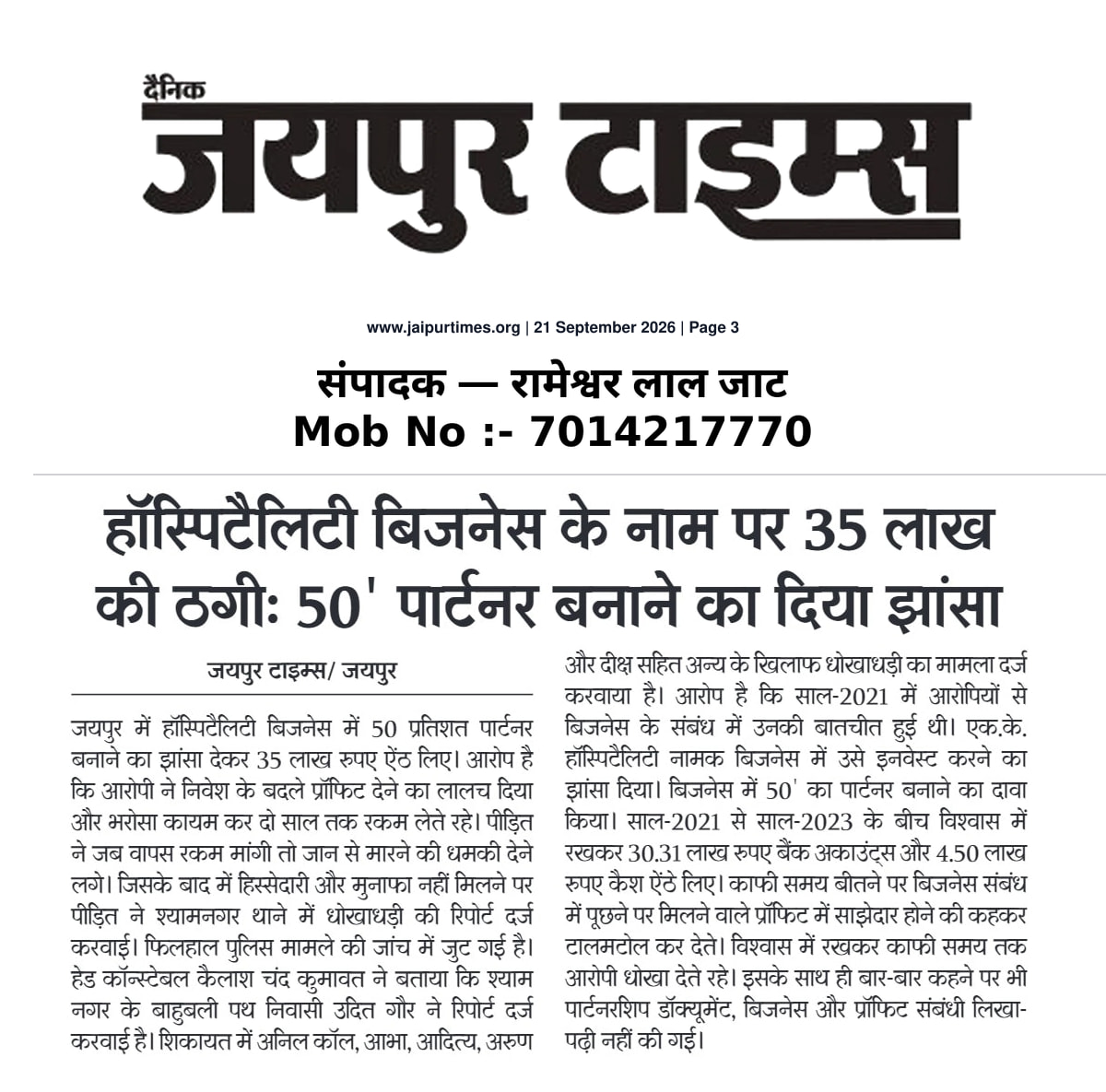 दैनिक
जयपुर टाइम्स

www.jaipurtimes.org | 21 September 2026 | Page 3

संपादक — रामेश्वर लाल जाट
Mob No :- 7014217770

हॉस्पिटैलिटी बिजनेस के नाम पर 35 लाख की ठगीः 50' पार्टनर बनाने का दिया झांसा

जयपुर टाइम्स/ जयपुर

जयपुर में हॉस्पिटैलिटी बिजनेस में 50 प्रतिशत पार्टनर बनाने का झांसा देकर 35 लाख रुपए ऐंठ लिए। आरोप है कि आरोपी ने निवेश के बदले प्रॉफिट देने का लालच दिया और भरोसा कायम कर दो साल तक रकम लेते रहे। पीड़ित ने जब वापस रकम मांगी तो जान से मारने की धमकी देने लगे। जिसके बाद में हिस्सेदारी और मुनाफा नहीं मिलने पर पीड़ित ने श्यामनगर थाने में धोखाधड़ी की रिपोर्ट दर्ज करवाई। फिलहाल पुलिस मामले की जांच में जुट गई है। हेड कॉन्स्टेबल कैलाश चंद कुमावत ने बताया कि श्याम नगर के बाहुबली पथ निवासी उदित गौर ने रिपोर्ट दर्ज करवाई है। शिकायत में अनिल कॉल, आभा, आदित्य, अरुण और दीक्ष सहित अन्य के खिलाफ धोखाधड़ी का मामला दर्ज करवाया है। आरोप है कि साल-2021 में आरोपियों से बिजनेस के संबंध में उनकी बातचीत हुई थी। एक.के. हॉस्पिटैलिटी नामक बिजनेस में उसे इनवेस्ट करने का झांसा दिया। बिजनेस में 50' का पार्टनर बनाने का दावा किया। साल-2021 से साल-2023 के बीच विश्वास में रखकर 30.31 लाख रुपए बैंक अकाउंट्स और 4.50 लाख रुपए कैश ऐंठे लिए। काफी समय बीतने पर बिजनेस संबंध में पूछने पर मिलने वाले प्रॉफिट में साझेदार होने की कहकर टालमटोल कर देते। विश्वास में रखकर काफी समय तक आरोपी धोखा देते रहे। इसके साथ ही बार-बार कहने पर भी पार्टनरशिप डॉक्यूमेंट, बिजनेस और प्रॉफिट संबंधी लिखा-पढ़ी नहीं की गई।